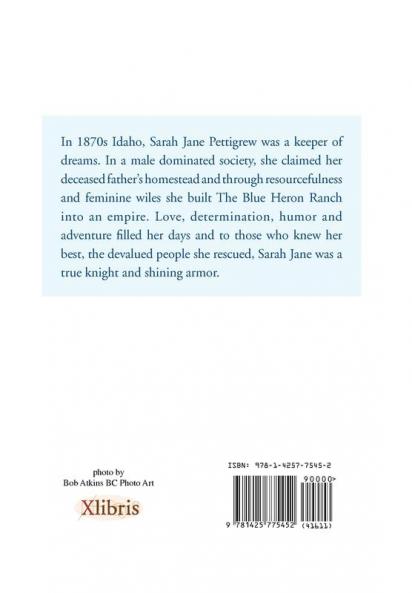 In 1870s Idaho, Sarah Jane Pettigrew was a keeper of dreams. In a male dominated society, she claimed her deceased father's homestead and through resourcefulness and feminine wiles she built The Blue Heron Ranch into an empire. Love, determination, humor and adventure filled her days and to those who knew her best, the devalued people she rescued, Sarah Jane was a true knight and shining armor.

photo by
Bob Atkins BC Photo Art

Xlibris

ISBN: 978-1-4257-7545-2

90000>

9 781425 775452 (41611)